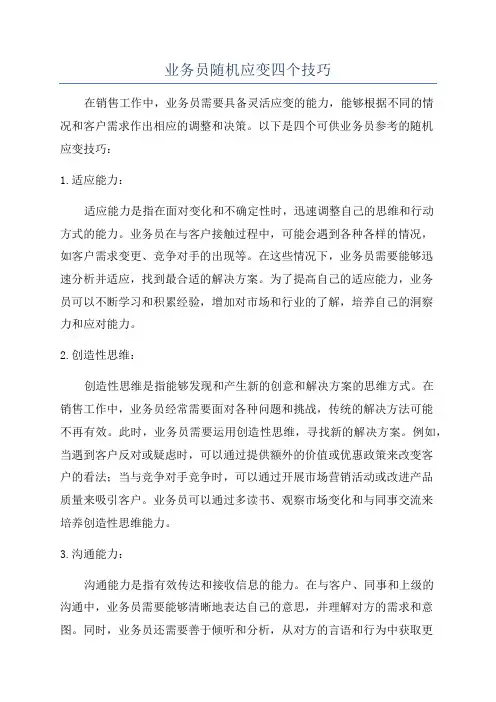 业务员随机应变四个技巧

在销售工作中，业务员需要具备灵活应变的能力，能够根据不同的情况和客户需求作出相应的调整和决策。以下是四个可供业务员参考的随机应变技巧：

1. 适应能力：

适应能力是指在面对变化和不确定性时，迅速调整自己的思维和行动方式的能力。业务员在与客户接触过程中，可能会遇到各种各样的情况，如客户需求变更、竞争对手的出现等。在这些情况下，业务员需要能够迅速分析并适应，找到最合适的解决方案。为了提高自己的适应能力，业务员可以不断学习和积累经验，增加对市场和行业的了解，培养自己的洞察力和应对能力。

2. 创造性思维：

创造性思维是指能够发现和产生新的创意和解决方案的思维方式。在销售工作中，业务员经常需要面对各种问题和挑战，传统的解决方法可能不再有效。此时，业务员需要运用创造性思维，寻找新的解决方案。例如，当遇到客户反对或疑虑时，可以通过提供额外的价值或优惠政策来改变客户的看法；当与竞争对手竞争时，可以通过开展市场营销活动或改进产品质量来吸引客户。业务员可以通过多读书、观察市场变化和与同事交流来培养创造性思维能力。

3. 沟通能力：

沟通能力是指有效传达和接收信息的能力。在与客户、同事和上级的沟通中，业务员需要能够清晰地表达自己的意思，并理解对方的需求和意图。同时，业务员还需要善于倾听和分析，从对方的言语和行为中获取更